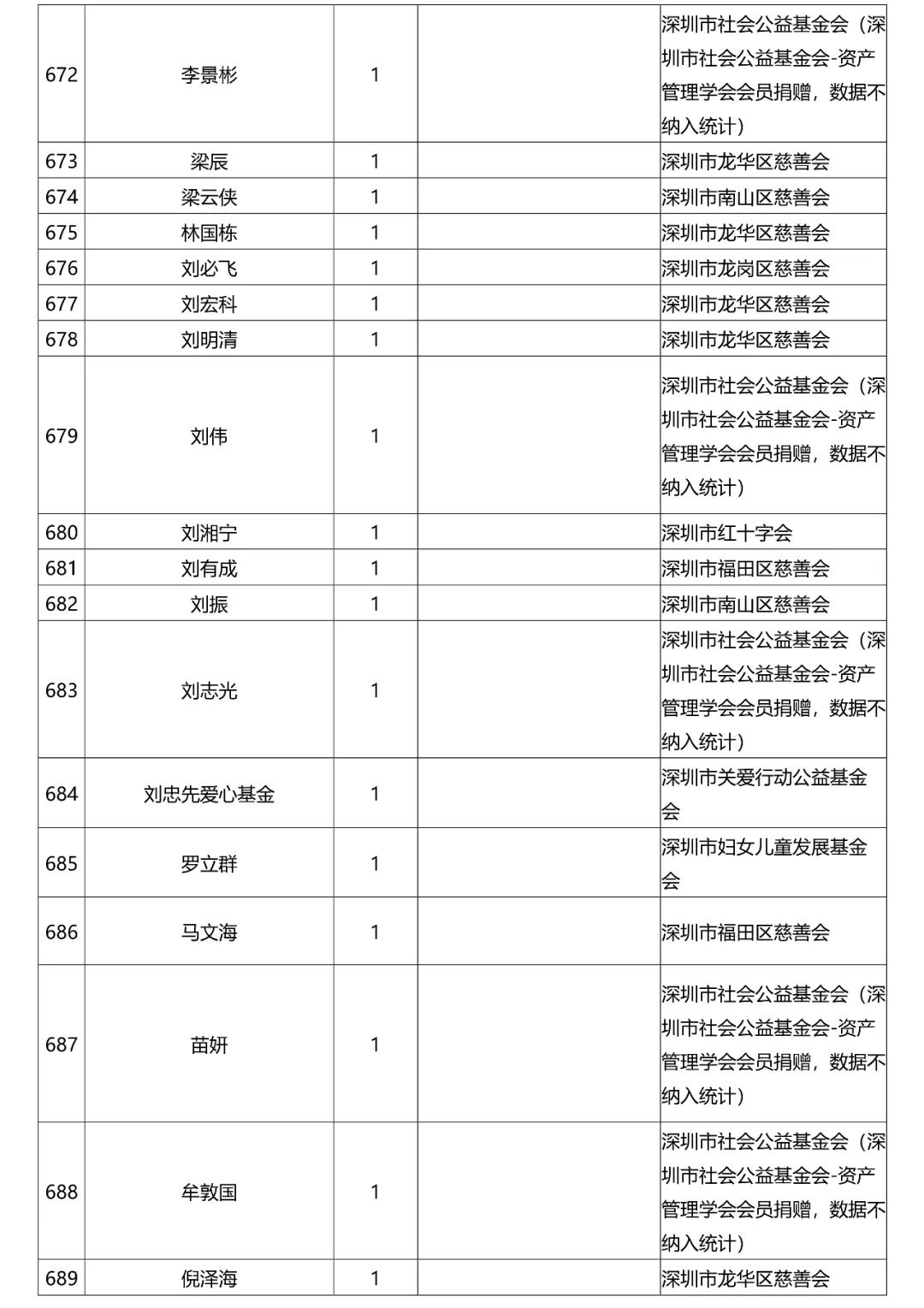 | 672 | 李景彬 | 1 |  | 深圳市社会公益基金会（深圳市社会公益基金会-资产管理学会会员捐赠，数据不纳入统计） |
|---|---|---|---|---|
| 673 | 梁辰 | 1 |  | 深圳市龙华区慈善会 |
| 674 | 梁云侠 | 1 |  | 深圳市南山区慈善会 |
| 675 | 林国栋 | 1 |  | 深圳市龙华区慈善会 |
| 676 | 刘必飞 | 1 |  | 深圳市龙岗区慈善会 |
| 677 | 刘宏科 | 1 |  | 深圳市龙华区慈善会 |
| 678 | 刘明清 | 1 |  | 深圳市龙华区慈善会 |
| 679 | 刘伟 | 1 |  | 深圳市社会公益基金会（深圳市社会公益基金会-资产管理学会会员捐赠，数据不纳入统计） |
| 680 | 刘湘宁 | 1 |  | 深圳市红十字会 |
| 681 | 刘有成 | 1 |  | 深圳市福田区慈善会 |
| 682 | 刘振 | 1 |  | 深圳市南山区慈善会 |
| 683 | 刘志光 | 1 |  | 深圳市社会公益基金会（深圳市社会公益基金会-资产管理学会会员捐赠，数据不纳入统计） |
| 684 | 刘忠先爱心基金 | 1 |  | 深圳市关爱行动公益基金会 |
| 685 | 罗立群 | 1 |  | 深圳市妇女儿童发展基金会 |
| 686 | 马文海 | 1 |  | 深圳市福田区慈善会 |
| 687 | 苗妍 | 1 |  | 深圳市社会公益基金会（深圳市社会公益基金会-资产管理学会会员捐赠，数据不纳入统计） |
| 688 | 牟敦国 | 1 |  | 深圳市社会公益基金会（深圳市社会公益基金会-资产管理学会会员捐赠，数据不纳入统计） |
| 689 | 倪泽海 | 1 |  | 深圳市龙华区慈善会 |